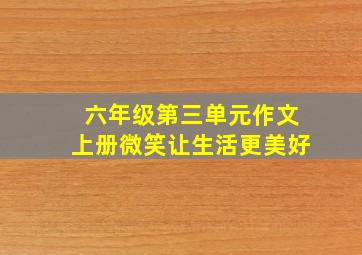 六年级第三单元作文
上册微笑让生活更美好